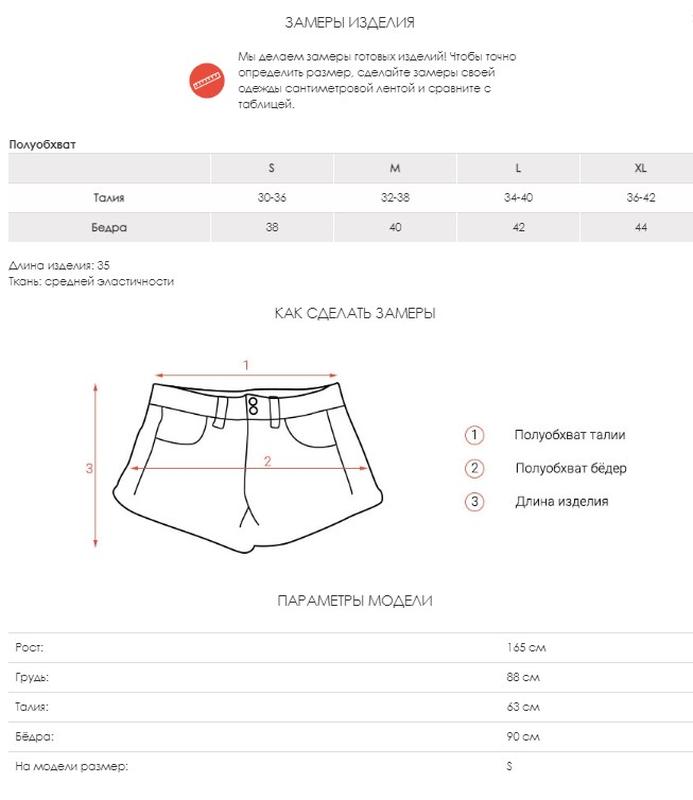 ЗАМЕРЫ ИЗДЕЛИЯ

Мы делаем замеры готовых изделий! Чтобы точно определить размер, сделайте замеры своей одежды сантиметровой лентой и сравните с таблицей.

Полуобхват

| | S | M | L | XL |
|---|---|---|---|---|
| Талия | 30-36 | 32-38 | 34-40 | 36-42 |
| Бедра | 38 | 40 | 42 | 44 |

Длина изделия: 35
Ткань: средней эластичности

КАК СДЕЛАТЬ ЗАМЕРЫ

1
2
3

1 Полуобхват талии
2 Полуобхват бёдер
3 Длина изделия

ПАРАМЕТРЫ МОДЕЛИ

| | |
|---|---|
| Рост: | 165 см |
| Грудь: | 88 см |
| Талия: | 63 см |
| Бёдра: | 90 см |
| На модели размер: | S |